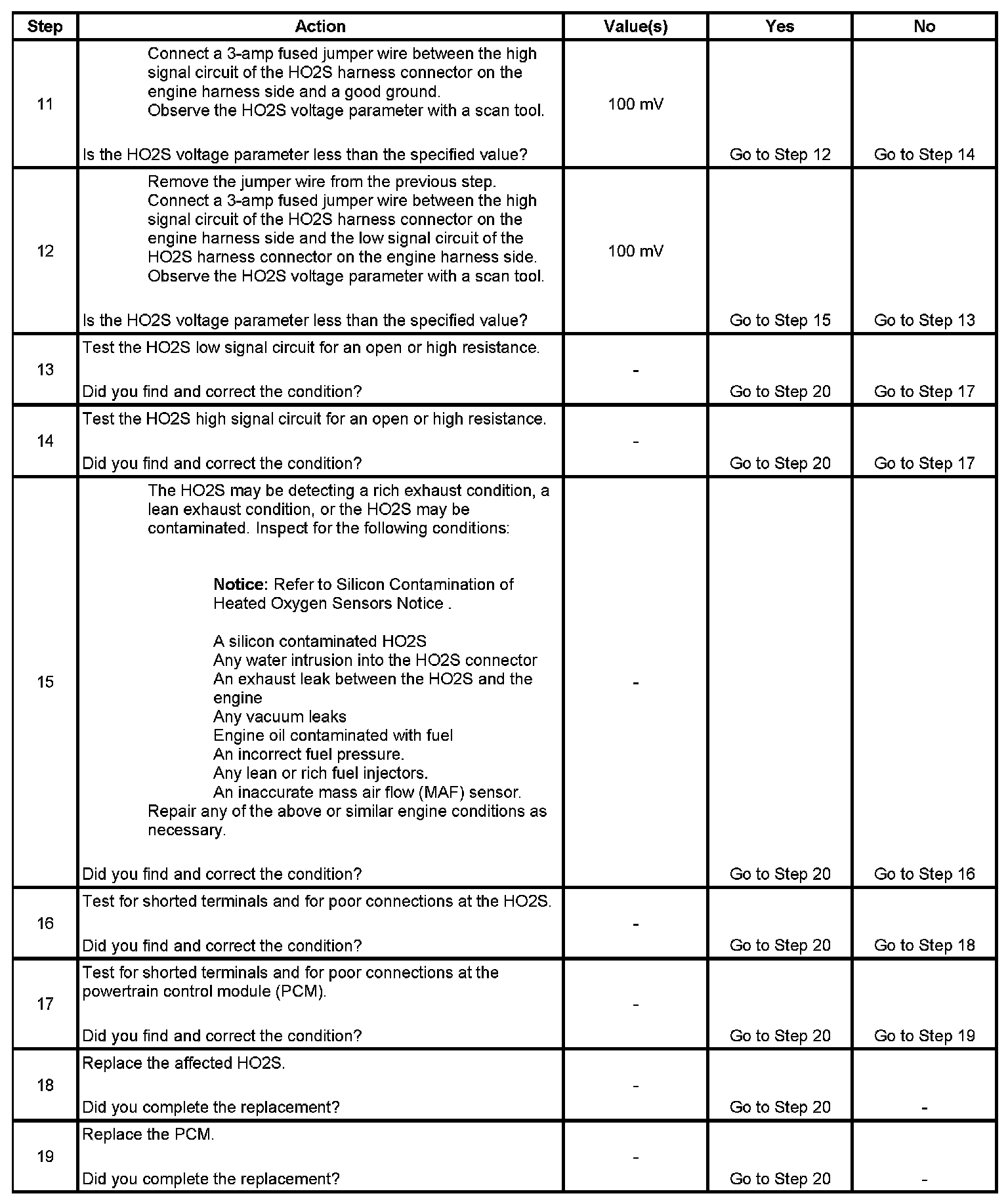 | Step | Action | Value(s) | Yes | No |
|---|---|---|---|---|
| 11 | Connect a 3-amp fused jumper wire between the high signal circuit of the HO2S harness connector on the engine harness side and a good ground. Observe the HO2S voltage parameter with a scan tool. Is the HO2S voltage parameter less than the specified value? | 100 mV | Go to Step 12 | Go to Step 14 |
| 12 | Remove the jumper wire from the previous step. Connect a 3-amp fused jumper wire between the high signal circuit of the HO2S harness connector on the engine harness side and the low signal circuit of the HO2S harness connector on the engine harness side. Observe the HO2S voltage parameter with a scan tool. Is the HO2S voltage parameter less than the specified value? | 100 mV | Go to Step 15 | Go to Step 13 |
| 13 | Test the HO2S low signal circuit for an open or high resistance. Did you find and correct the condition? | - | Go to Step 20 | Go to Step 17 |
| 14 | Test the HO2S high signal circuit for an open or high resistance. Did you find and correct the condition? | - | Go to Step 20 | Go to Step 17 |
| 15 | The HO2S may be detecting a rich exhaust condition, a lean exhaust condition, or the HO2S may be contaminated. Inspect for the following conditions: **Notice:** Refer to Silicon Contamination of Heated Oxygen Sensors Notice . A silicon contaminated HO2S Any water intrusion into the HO2S connector An exhaust leak between the HO2S and the engine Any vacuum leaks Engine oil contaminated with fuel An incorrect fuel pressure. Any lean or rich fuel injectors. An inaccurate mass air flow (MAF) sensor. Repair any of the above or similar engine conditions as necessary. Did you find and correct the condition? | - | Go to Step 20 | Go to Step 16 |
| 16 | Test for shorted terminals and for poor connections at the HO2S. Did you find and correct the condition? | - | Go to Step 20 | Go to Step 18 |
| 17 | Test for shorted terminals and for poor connections at the powertrain control module (PCM). Did you find and correct the condition? | - | Go to Step 20 | Go to Step 19 |
| 18 | Replace the affected HO2S. Did you complete the replacement? | - | Go to Step 20 | - |
| 19 | Replace the PCM. Did you complete the replacement? | - | Go to Step 20 | - |